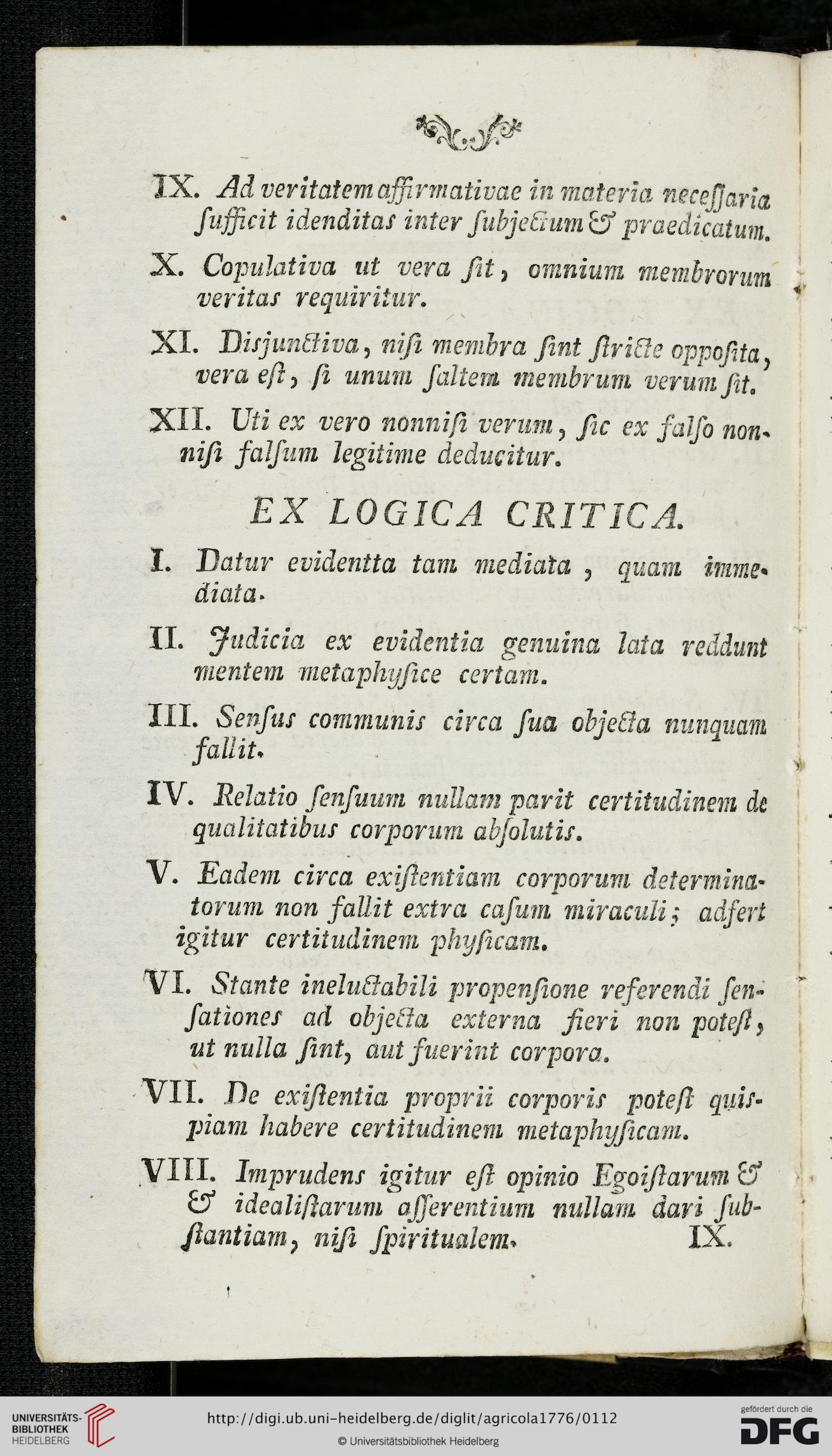 IX. Ad veritatem affirmativae in materia necessaria sufficit idenditas inter subjectum & praedicatum.

X. Copulativa ut vera sit, omnium membrorum veritas requiritur.

XI. Disjunctiva, nisi membra sint stricte opposita, vera est, si unum saltem membrum verum sit.

XII. Uti ex vero nonnisi verum, sic ex falso nonnisi falsum legitime deducitur.

EX LOGICA CRITICA.

I. Datur evidentta tam mediata, quam immediata.

II. Judicia ex evidentia genuina lata reddunt mentem metaphysice certam.

III. Sensus communis circa sua objecta nunquam fallit.

IV. Relatio sensuum nullam parit certitudinem de qualitatibus corporum absolutis.

V. Eadem circa existentiam corporum determinatorum non fallit extra casum miraculi; adfert igitur certitudinem physicam.

VI. Stante ineluctabili propensione referendi sensationes ad objecta externa fieri non potest, ut nulla sint, aut fuerint corpora.

VII. De existentia proprii corporis potest quispiam habere certitudinem metaphysicam.

VIII. Imprudens igitur est opinio Egoistarum & & idealistarum asserentium nullam dari substantiam, nisi spiritualem.

IX.

UNIVERSITÄTS-BIBLIOTHEK HEIDELBERG

http://digi.ub.uni-heidelberg.de/diglit/agricola1776/0112

© Universitätsbibliothek Heidelberg

gefördert durch die DFG